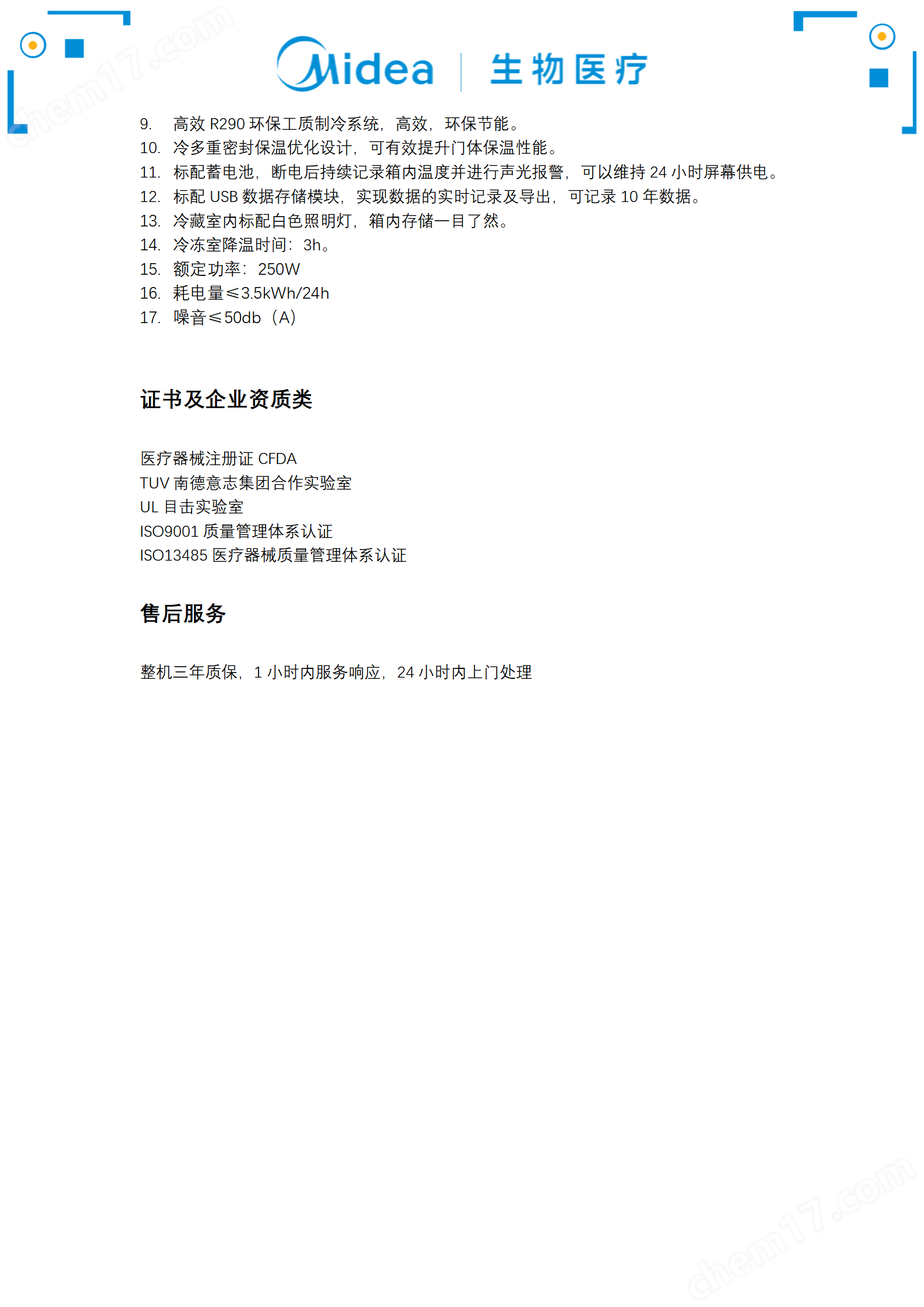 chem17.com

Midea | 生物医疗

9. 高效 R290 环保工质制冷系统，高效，环保节能。
10. 冷多重密封保温优化设计，可有效提升门体保温性能。
11. 标配蓄电池，断电后持续记录箱内温度并进行声光报警，可以维持 24 小时屏幕供电。
12. 标配 USB 数据存储模块，实现数据的实时记录及导出，可记录 10 年数据。
13. 冷藏室内标配白色照明灯，箱内存储一目了然。
14. 冷冻室降温时间：3h。
15. 额定功率：250W
16. 耗电量≤3.5kWh/24h
17. 噪音≤50db（A）

证书及企业资质类

医疗器械注册证 CFDA
TUV 南德意志集团合作实验室
UL 目击实验室
ISO9001 质量管理体系认证
ISO13485 医疗器械质量管理体系认证

售后服务

整机三年质保，1 小时内服务响应，24 小时内上门处理

chem17.com